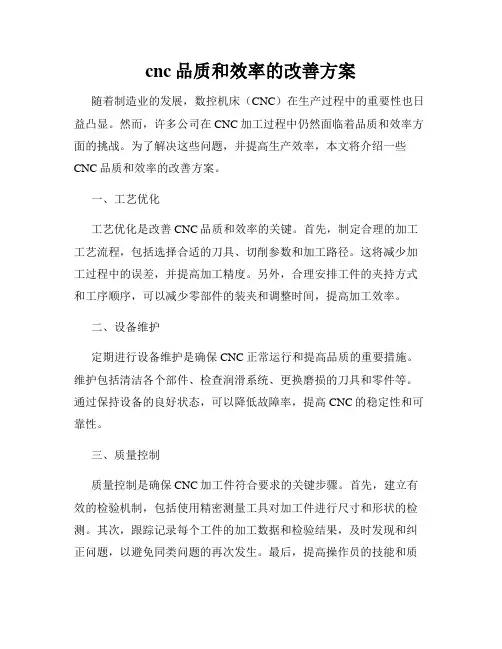 cnc 品质和效率的改善方案

随着制造业的发展，数控机床（CNC）在生产过程中的重要性也日益凸显。然而，许多公司在 CNC 加工过程中仍然面临着品质和效率方面的挑战。为了解决这些问题，并提高生产效率，本文将介绍一些 CNC 品质和效率的改善方案。

一、工艺优化

工艺优化是改善 CNC 品质和效率的关键。首先，制定合理的加工工艺流程，包括选择合适的刀具、切削参数和加工路径。这将减少加工过程中的误差，并提高加工精度。另外，合理安排工件的夹持方式和工序顺序，可以减少零部件的装夹和调整时间，提高加工效率。

二、设备维护

定期进行设备维护是确保 CNC 正常运行和提高品质的重要措施。维护包括清洁各个部件、检查润滑系统、更换磨损的刀具和零件等。通过保持设备的良好状态，可以降低故障率，提高 CNC 的稳定性和可靠性。

三、质量控制

质量控制是确保 CNC 加工件符合要求的关键步骤。首先，建立有效的检验机制，包括使用精密测量工具对加工件进行尺寸和形状的检测。其次，跟踪记录每个工件的加工数据和检验结果，及时发现和纠正问题，以避免同类问题的再次发生。最后，提高操作员的技能和质